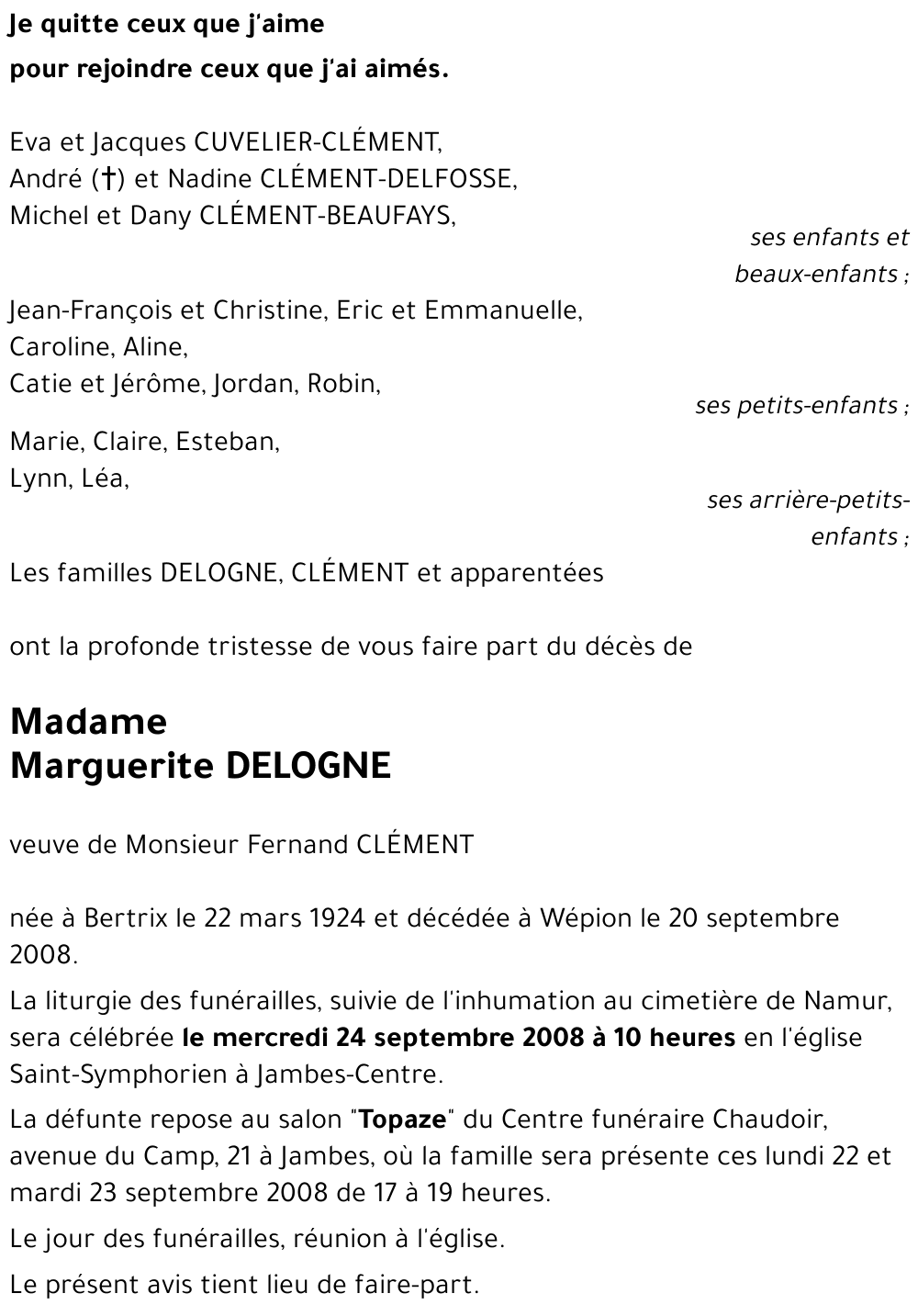 Je quitte ceux que j'aime
pour rejoindre ceux que j'ai aimés.

Eva et Jacques CUVELIER-CLÉMENT,
André (†) et Nadine CLÉMENT-DELFOSSE,
Michel et Dany CLÉMENT-BEAUFAYS,
ses enfants et beaux-enfants ;

Jean-François et Christine, Eric et Emmanuelle,
Caroline, Aline,
Catie et Jérôme, Jordan, Robin,
ses petits-enfants ;

Marie, Claire, Esteban,
Lynn, Léa,
ses arrière-petits-enfants ;

Les familles DELOGNE, CLÉMENT et apparentées

ont la profonde tristesse de vous faire part du décès de

Madame
Marguerite DELOGNE

veuve de Monsieur Fernand CLÉMENT

née à Bertrix le 22 mars 1924 et décédée à Wépion le 20 septembre 2008.

La liturgie des funérailles, suivie de l'inhumation au cimetière de Namur, sera célébrée le mercredi 24 septembre 2008 à 10 heures en l'église Saint-Symphorien à Jambes-Centre.

La défunte repose au salon "Topaze" du Centre funéraire Chaudoir, avenue du Camp, 21 à Jambes, où la famille sera présente ces lundi 22 et mardi 23 septembre 2008 de 17 à 19 heures.

Le jour des funérailles, réunion à l'église.

Le présent avis tient lieu de faire-part.